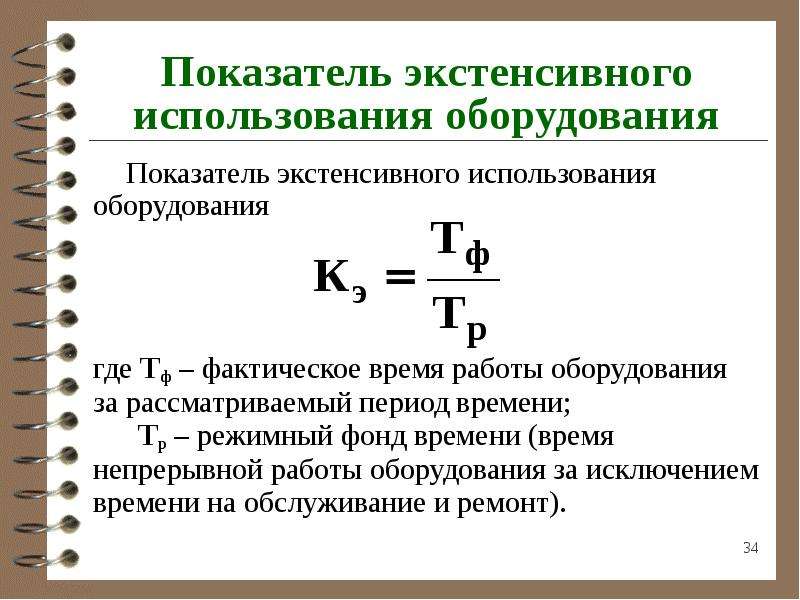 Показатель экстенсивного использования оборудования

Показатель экстенсивного использования оборудования

$К_э = \frac{Т_ф}{Т_р}$

где $Т_ф$ – фактическое время работы оборудования за рассматриваемый период времени;

$Т_р$ – режимный фонд времени (время непрерывной работы оборудования за исключением времени на обслуживание и ремонт).

34